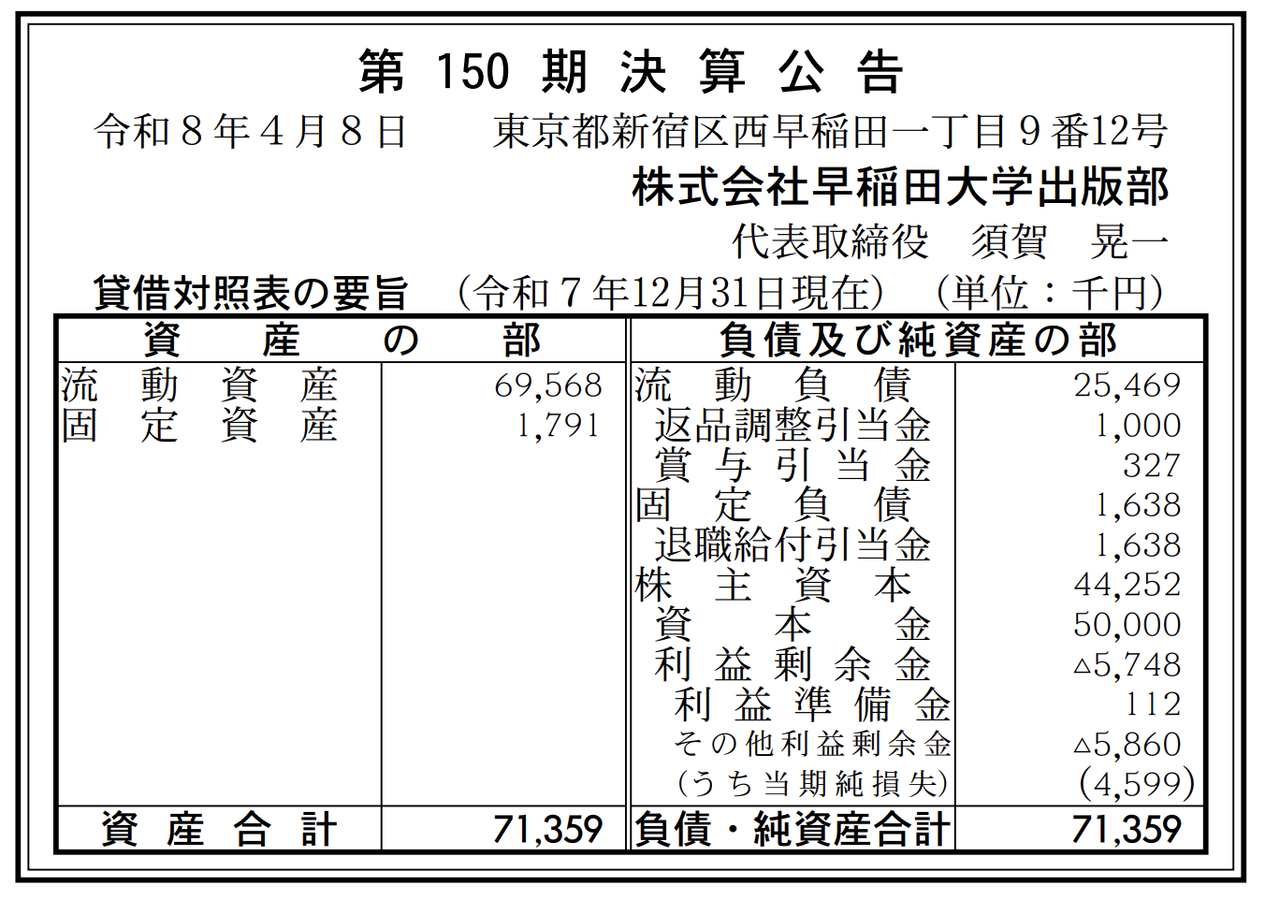 第150期決算公告

令和8年4月8日 東京都新宿区西早稲田一丁目9番12号

株式会社早稲田大学出版部

代表取締役 須賀 晃一

貸借対照表の要旨 (令和7年12月31日現在) (単位:千円)

| 資産の部 | | 負債及び純資産の部 | |
|---|---|---|---|
| 流動資産 | 69,568 | 流動負債 | 25,469 |
| 固定資産 | 1,791 | 返品調整引当金 | 1,000 |
| | | 賞与引当金 | 327 |
| | | 固定負債 | 1,638 |
| | | 退職給付引当金 | 1,638 |
| | | 株主資本 | 44,252 |
| | | 資本金 | 50,000 |
| | | 利益剰余金 | △5,748 |
| | | 利益準備金 | 112 |
| | | その他利益剰余金 | △5,860 |
| | | (うち当期純損失) | (4,599) |
| 資産合計 | 71,359 | 負債・純資産合計 | 71,359 |